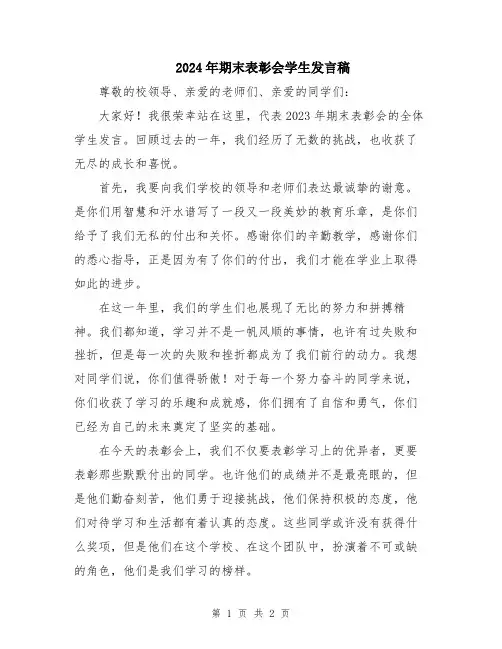 2024年期末表彰会学生发言稿

尊敬的校领导、亲爱的老师们、亲爱的同学们：

大家好！我很荣幸站在这里，代表2023年期末表彰会的全体学生发言。回顾过去的一年，我们经历了无数的挑战，也收获了无尽的成长和喜悦。

首先，我要向我们学校的领导和老师们表达最诚挚的谢意。是你们用智慧和汗水谱写了一段又一段美妙的教育乐章，是你们给予了我们无私的付出和关怀。感谢你们的辛勤教学，感谢你们的悉心指导，正是因为有了你们的付出，我们才能在学业上取得如此的进步。

在这一年里，我们的学生们也展现了无比的努力和拼搏精神。我们都知道，学习并不是一帆风顺的事情，也许有过失败和挫折，但是每一次的失败和挫折都成为了我们前行的动力。我想对同学们说，你们值得骄傲！对于每一个努力奋斗的同学来说，你们收获了学习的乐趣和成就感，你们拥有了自信和勇气，你们已经为自己的未来奠定了坚实的基础。

在今天的表彰会上，我们不仅要表彰学习上的优异者，更要表彰那些默默付出的同学。也许他们的成绩并不是最亮眼的，但是他们勤奋刻苦，他们勇于迎接挑战，他们保持积极的态度，他们对待学习和生活都有着认真的态度。这些同学或许没有获得什么奖项，但是他们在这个学校、在这个团队中，扮演着不可或缺的角色，他们是我们学习的榜样。

第 1 页 共 2 页